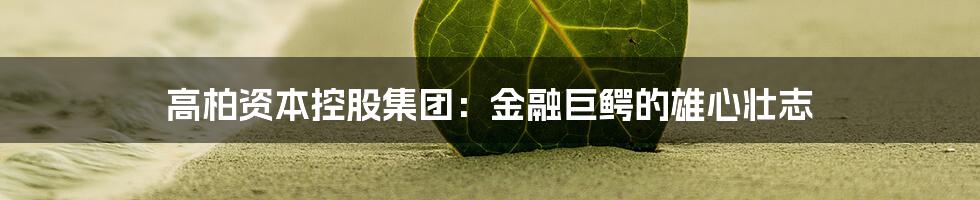 高柏资本控股集团：金融巨鳄的雄心壮志